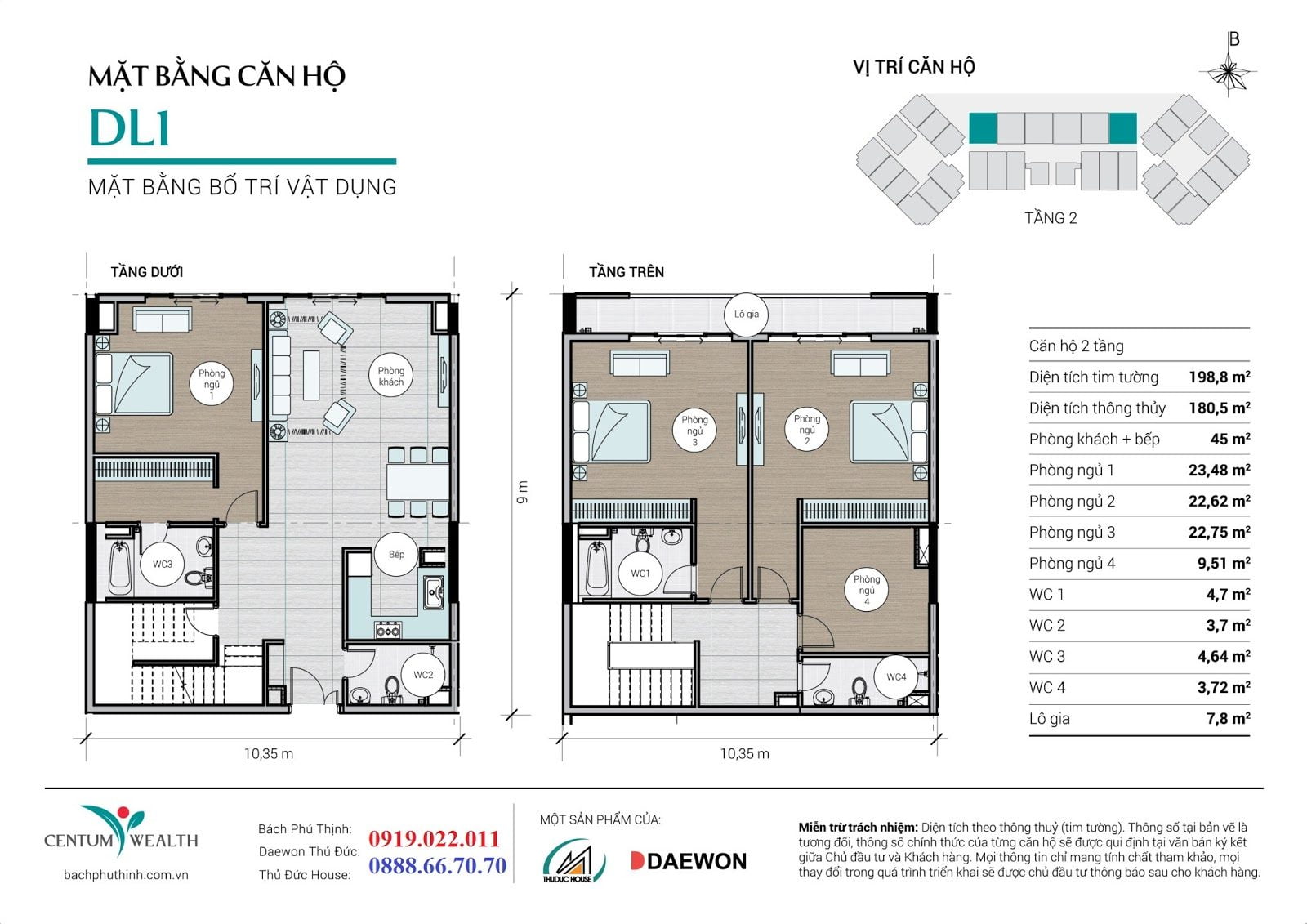 MẶT BẰNG CĂN HỘ
DL1
MẶT BẰNG BỐ TRÍ VẬT DỤNG

VỊ TRÍ CĂN HỘ
B
TẦNG 2

TẦNG DƯỚI
Phòng ngủ 1
Phòng khách
Bếp
WC3
WC2
10,35 m
9 m

TẦNG TRÊN
Lô gia
Phòng ngủ 3
Phòng ngủ 2
Phòng ngủ 4
WC1
WC4
10,35 m

| Căn hộ 2 tầng | |
|---|---|
| Diện tích tim tường | 198,8 m² |
| Diện tích thông thủy | 180,5 m² |
| Phòng khách + bếp | 45 m² |
| Phòng ngủ 1 | 23,48 m² |
| Phòng ngủ 2 | 22,62 m² |
| Phòng ngủ 3 | 22,75 m² |
| Phòng ngủ 4 | 9,51 m² |
| WC 1 | 4,7 m² |
| WC 2 | 3,7 m² |
| WC 3 | 4,64 m² |
| WC 4 | 3,72 m² |
| Lô gia | 7,8 m² |

CENTUM WEALTH
bachphuthinh.com.vn

Bách Phú Thịnh:
Daewon Thủ Đức:
Thủ Đức House:
0919.022.011
0888.66.70.70

MỘT SẢN PHẨM CỦA:
THUDUC HOUSE
DAEWON

Miễn trừ trách nhiệm: Diện tích theo thông thuỷ (tim tường). Thông số tại bản vẽ là tương đối, thông số chính thức của từng căn hộ sẽ được qui định tại văn bản ký kết giữa Chủ đầu tư và Khách hàng. Mọi thông tin chỉ mang tính chất tham khảo, mọi thay đổi trong quá trình triển khai sẽ được chủ đầu tư thông báo sau cho khách hàng.